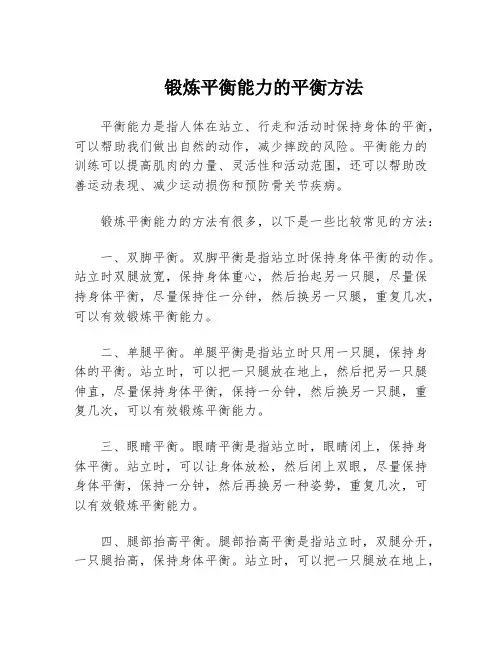 锻炼平衡能力的平衡方法

平衡能力是指人体在站立、行走和活动时保持身体的平衡，可以帮助我们做出自然的动作，减少摔跤的风险。平衡能力的训练可以提高肌肉的力量、灵活性和活动范围，还可以帮助改善运动表现、减少运动损伤和预防骨关节疾病。

锻炼平衡能力的方法有很多，以下是一些比较常见的方法：

一、双脚平衡。双脚平衡是指站立时保持身体平衡的动作。站立时双腿放宽，保持身体重心，然后抬起另一只腿，尽量保持身体平衡，尽量保持住一分钟，然后换另一只腿，重复几次，可以有效锻炼平衡能力。

二、单腿平衡。单腿平衡是指站立时只用一只腿，保持身体的平衡。站立时，可以把一只腿放在地上，然后把另一只腿伸直，尽量保持身体平衡，保持一分钟，然后换另一只腿，重复几次，可以有效锻炼平衡能力。

三、眼睛平衡。眼睛平衡是指站立时，眼睛闭上，保持身体平衡。站立时，可以让身体放松，然后闭上双眼，尽量保持身体平衡，保持一分钟，然后再换另一种姿势，重复几次，可以有效锻炼平衡能力。

四、腿部抬高平衡。腿部抬高平衡是指站立时，双腿分开，一只腿抬高，保持身体平衡。站立时，可以把一只腿放在地上，